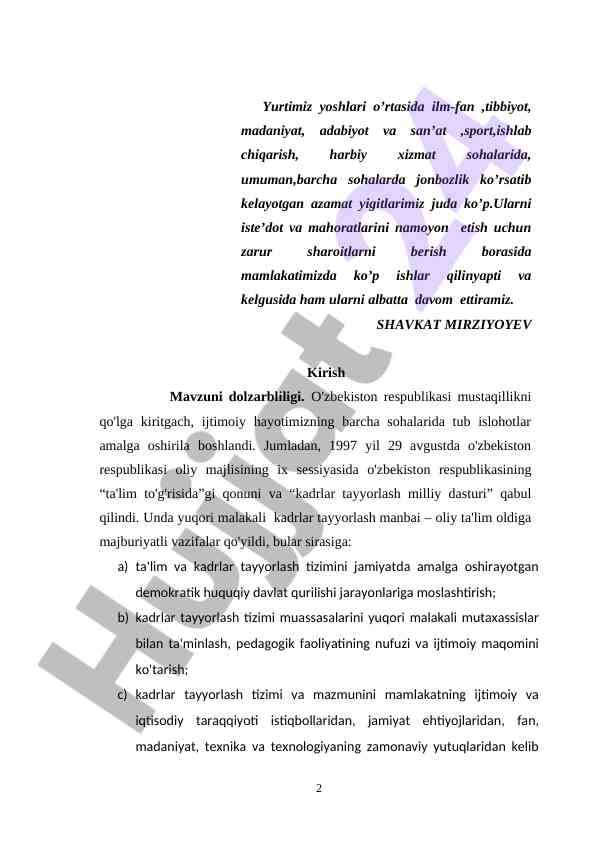 Yurtimiz yoshlari o’rtasida ilm-fan ,tibbiyot, madaniyat, adabiyot va san’at ,sport,ishlab chiqarish, harbiy xizmat sohalarida, umuman,barcha sohalarda jonbozlik ko’rsatib kelayotgan azamat yigitlarimiz juda ko’p.Ularni iste’dot va mahoratlarini namoyon etish uchun zarur sharoitlarni berish borasida mamlakatimizda ko’p ishlar qilinyapti va kelgusida ham ularni albatta davom ettiramiz.

SHAVKAT MIRZIYOYEV

Kirish

Mavzuni dolzarbliligi. O'zbekiston respublikasi mustaqillikni qo'lga kiritgach, ijtimoiy hayotimizning barcha sohalarida tub islohotlar amalga oshirila boshlandi. Jumladan, 1997 yil 29 avgustda o'zbekiston respublikasi oliy majlisining ix sessiyasida o'zbekiston respublikasining “ta'lim to'g'risida”gi qonuni va “kadrlar tayyorlash milliy dasturi” qabul qilindi. Unda yuqori malakali kadrlar tayyorlash manbai – oliy ta'lim oldiga majburiyatli vazifalar qo'yildi, bular sirasiga:

a) ta'lim va kadrlar tayyorlash tizimini jamiyatda amalga oshirayotgan demokratik huquqiy davlat qurilishi jarayonlariga moslashtirish;

b) kadrlar tayyorlash tizimi muassasalarini yuqori malakali mutaxassislar bilan ta'minlash, pedagogik faoliyatining nufuzi va ijtimoiy maqomini ko'tarish;

c) kadrlar tayyorlash tizimi va mazmunini mamlakatning ijtimoiy va iqtisodiy taraqqiyoti istiqbollaridan, jamiyat ehtiyojlaridan, fan, madaniyat, texnika va texnologiyaning zamonaviy yutuqlaridan kelib

2

Hujjat 24